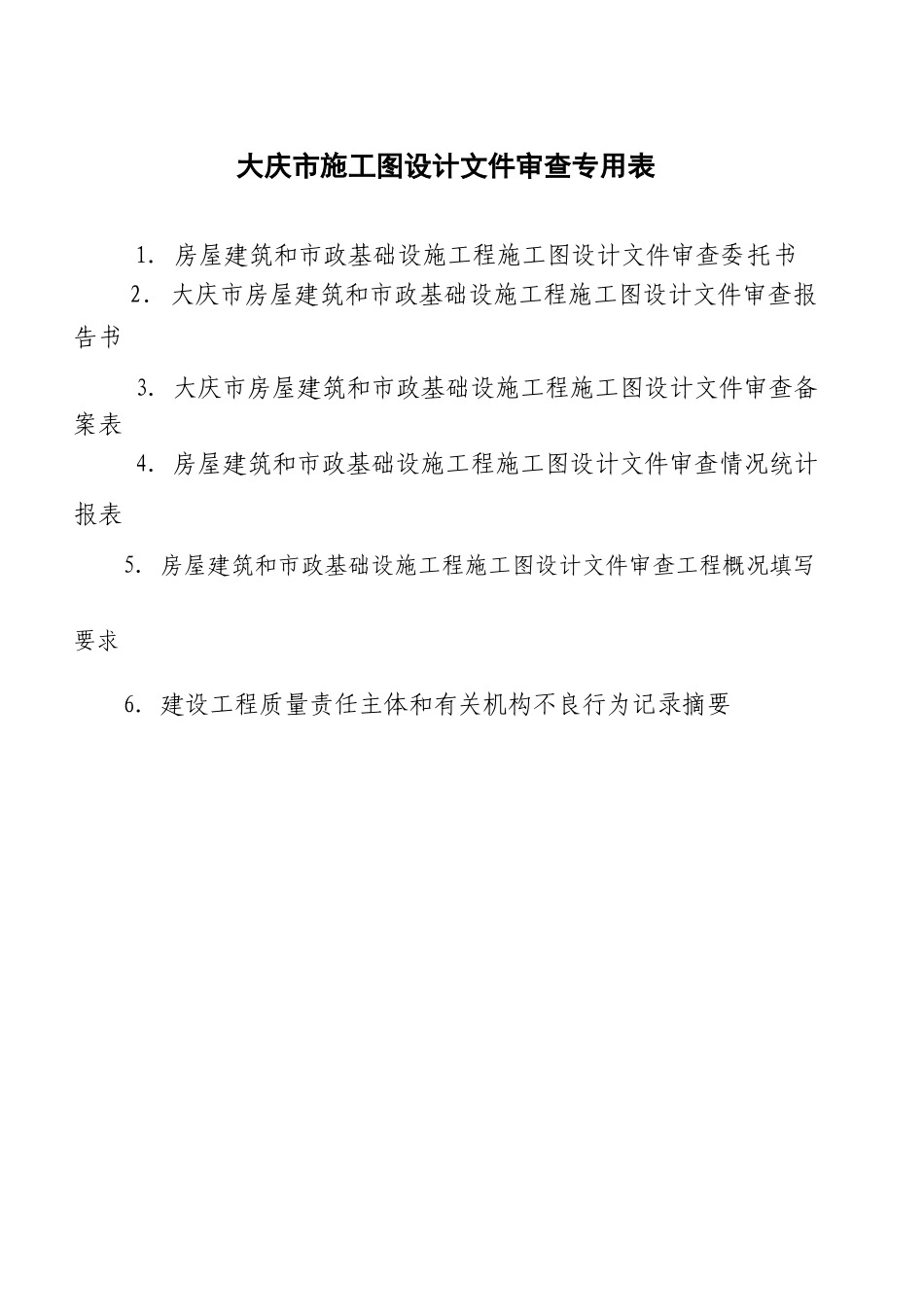 大庆市施工图设计文件审查专用表

1. 房屋建筑和市政基础设施工程施工图设计文件审查委托书

2. 大庆市房屋建筑和市政基础设施工程施工图设计文件审查报告书

3. 大庆市房屋建筑和市政基础设施工程施工图设计文件审查备案表

4. 房屋建筑和市政基础设施工程施工图设计文件审查情况统计报表

5. 房屋建筑和市政基础设施工程施工图设计文件审查工程概况填写要求

6. 建设工程质量责任主体和有关机构不良行为记录摘要